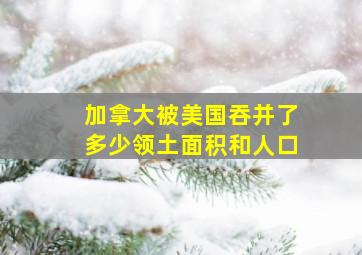 加拿大被美国吞并了
多少领土面积和人口